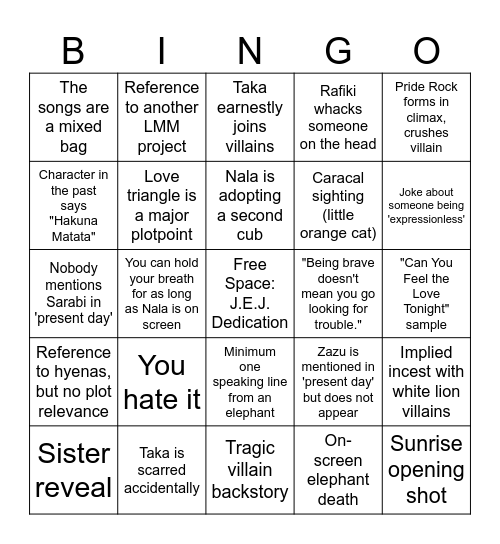 | B | I | N | G | O |
|---|---|---|---|---|
| The songs are a mixed bag | Reference to another LMM project | Taka earnestly joins villains | Rafiki whacks someone on the head | Pride Rock forms in climax, crushes villain |
| Character in the past says "Hakuna Matata" | Love triangle is a major plotpoint | Nala is adopting a second cub | Caracal sighting (little orange cat) | Joke about someone being 'expressionless' |
| Nobody mentions Sarabi in 'present day' | You can hold your breath for as long as Nala is on screen | Free Space: J.E.J. Dedication | "Being brave doesn't mean you go looking for trouble." | "Can You Feel the Love Tonight" sample |
| Reference to hyenas, but no plot relevance | You hate it | Minimum one speaking line from an elephant | Zazu is mentioned in 'present day' but does not appear | Implied incest with white lion villains |
| Sister reveal | Taka is scarred accidentally | Tragic villain backstory | On-screen elephant death | Sunrise opening shot |